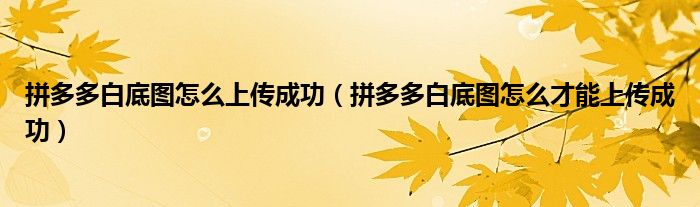 拼多多白底图怎么上传成功（拼多多白底图怎么才能上传成功）